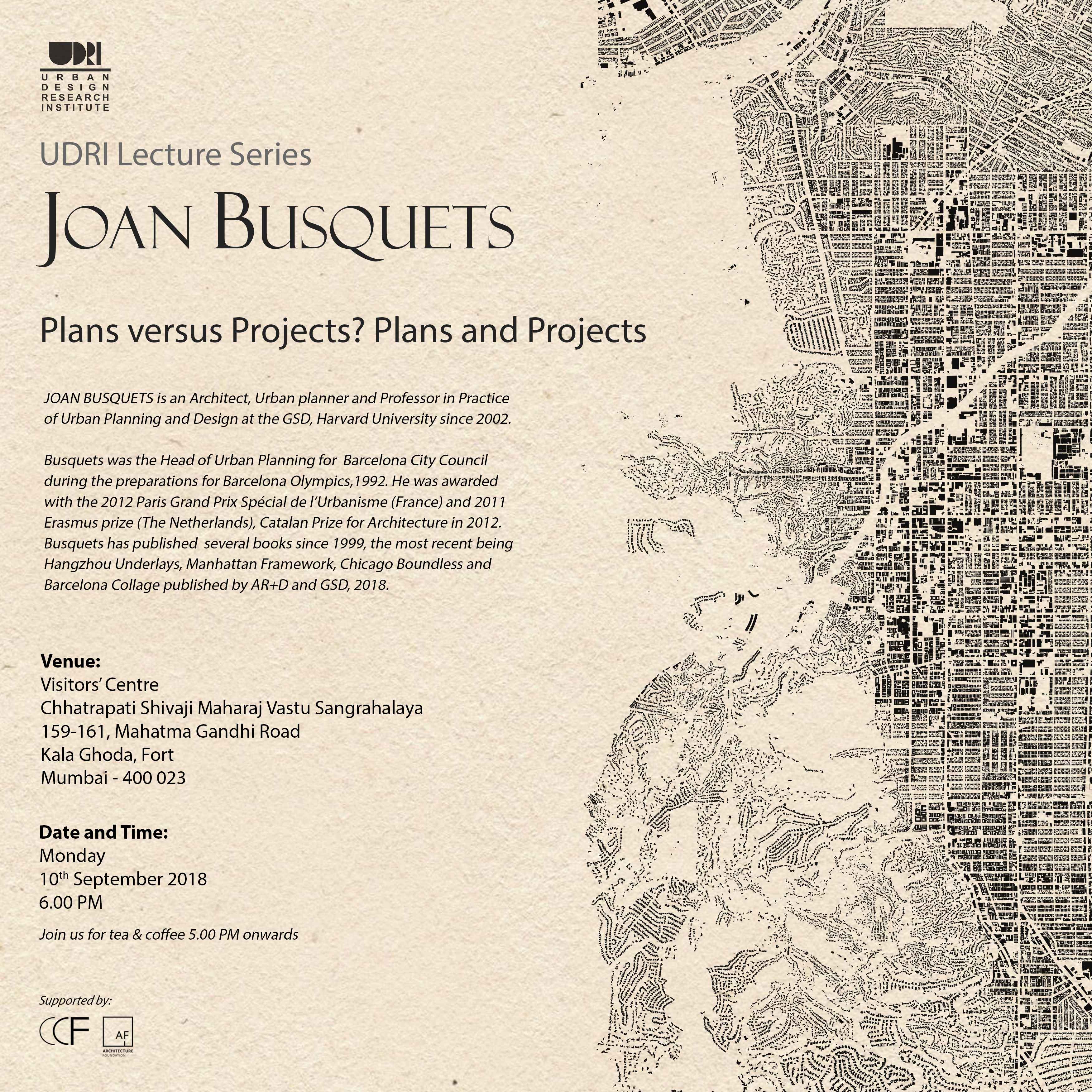 UDRI
URBAN DESIGN RESEARCH INSTITUTE

UDRI Lecture Series

JOAN BUSQUETS

Plans versus Projects? Plans and Projects

JOAN BUSQUETS is an Architect, Urban planner and Professor in Practice of Urban Planning and Design at the GSD, Harvard University since 2002.

Busquets was the Head of Urban Planning for Barcelona City Council during the preparations for Barcelona Olympics,1992. He was awarded with the 2012 Paris Grand Prix Spécial de l'Urbanisme (France) and 2011 Erasmus prize (The Netherlands), Catalan Prize for Architecture in 2012. Busquets has published several books since 1999, the most recent being Hangzhou Underlays, Manhattan Framework, Chicago Boundless and Barcelona Collage published by AR+D and GSD, 2018.

Venue:
Visitors' Centre
Chhatrapati Shivaji Maharaj Vastu Sangrahalaya
159-161, Mahatma Gandhi Road
Kala Ghoda, Fort
Mumbai - 400 023

Date and Time:
Monday
10$^{th}$ September 2018
6.00 PM

Join us for tea & coffee 5.00 PM onwards

Supported by:
CCF AF ARCHITECTURE FOUNDATION